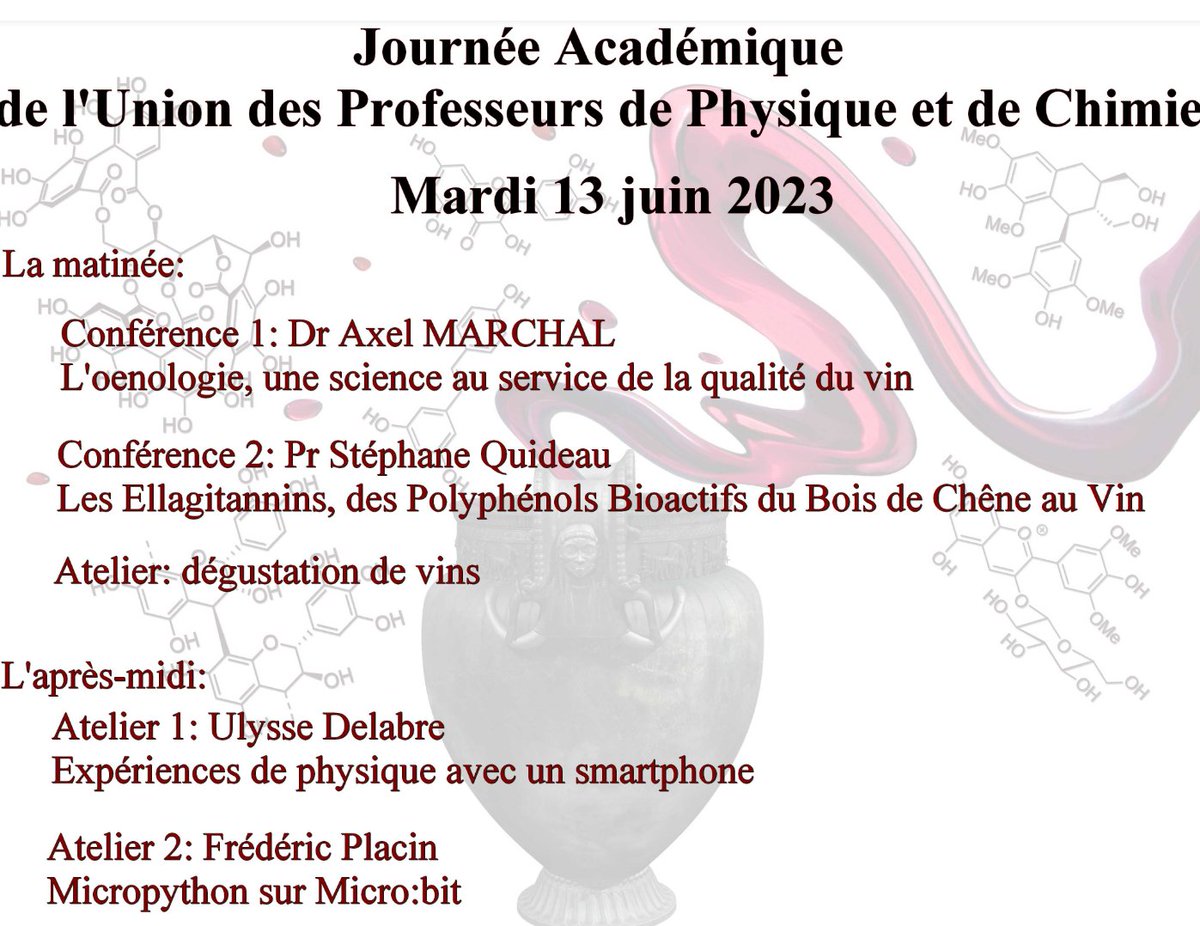 Journée Académique
de l'Union des Professeurs de Physique et de Chimie

Mardi 13 juin 2023

La matinée:

Conférence 1: Dr Axel MARCHAL
L'oenologie, une science au service de la qualité du vin

Conférence 2: Pr Stéphane Quideau
Les Ellagitannins, des Polyphénols Bioactifs du Bois de Chêne au Vin

Atelier: dégustation de vins

L'après-midi:

Atelier 1: Ulysse Delabre
Expériences de physique avec un smartphone

Atelier 2: Frédéric Placin
Micropython sur Micro:bit